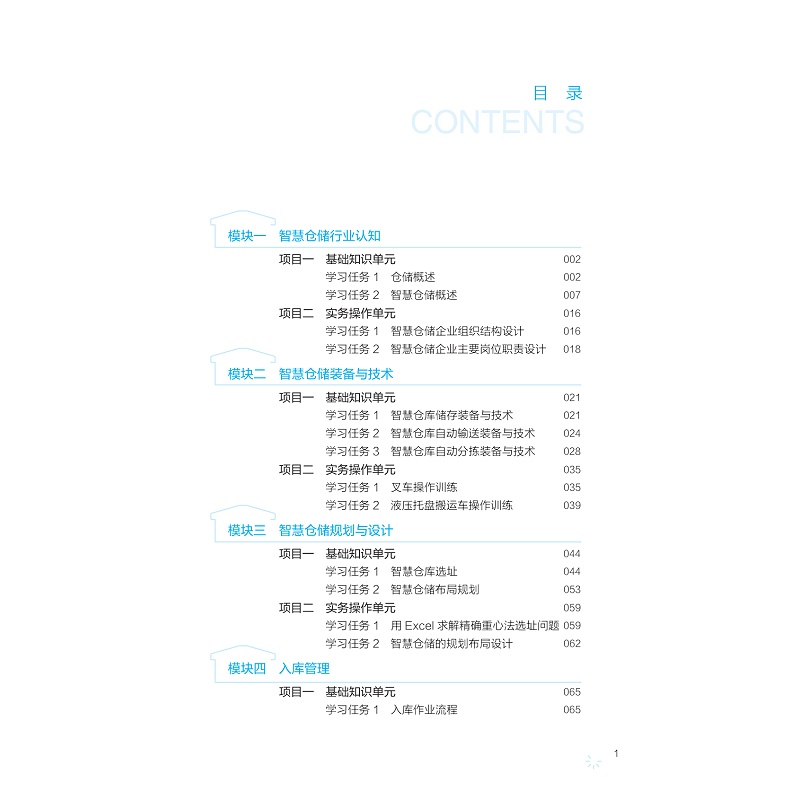 目 录
CONTENTS

模块一 智慧仓储行业认知

项目一 基础知识单元 002
学习任务 1 仓储概述 002
学习任务 2 智慧仓储概述 007
项目二 实务操作单元 016
学习任务 1 智慧仓储企业组织结构设计 016
学习任务 2 智慧仓储企业主要岗位职责设计 018

模块二 智慧仓储装备与技术

项目一 基础知识单元 021
学习任务 1 智慧仓库储存装备与技术 021
学习任务 2 智慧仓库自动输送装备与技术 024
学习任务 3 智慧仓库自动分拣装备与技术 028
项目二 实务操作单元 035
学习任务 1 叉车操作训练 035
学习任务 2 液压托盘搬运车操作训练 039

模块三 智慧仓储规划与设计

项目一 基础知识单元 044
学习任务 1 智慧仓库选址 044
学习任务 2 智慧仓储布局规划 053
项目二 实务操作单元 059
学习任务 1 用 Excel 求解精确重心法选址问题 059
学习任务 2 智慧仓储的规划布局设计 062

模块四 入库管理

项目一 基础知识单元 065
学习任务 1 入库作业流程 065

1